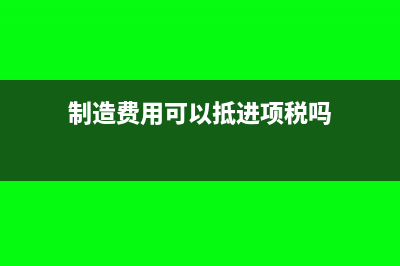 制造费用可以抵进项税吗